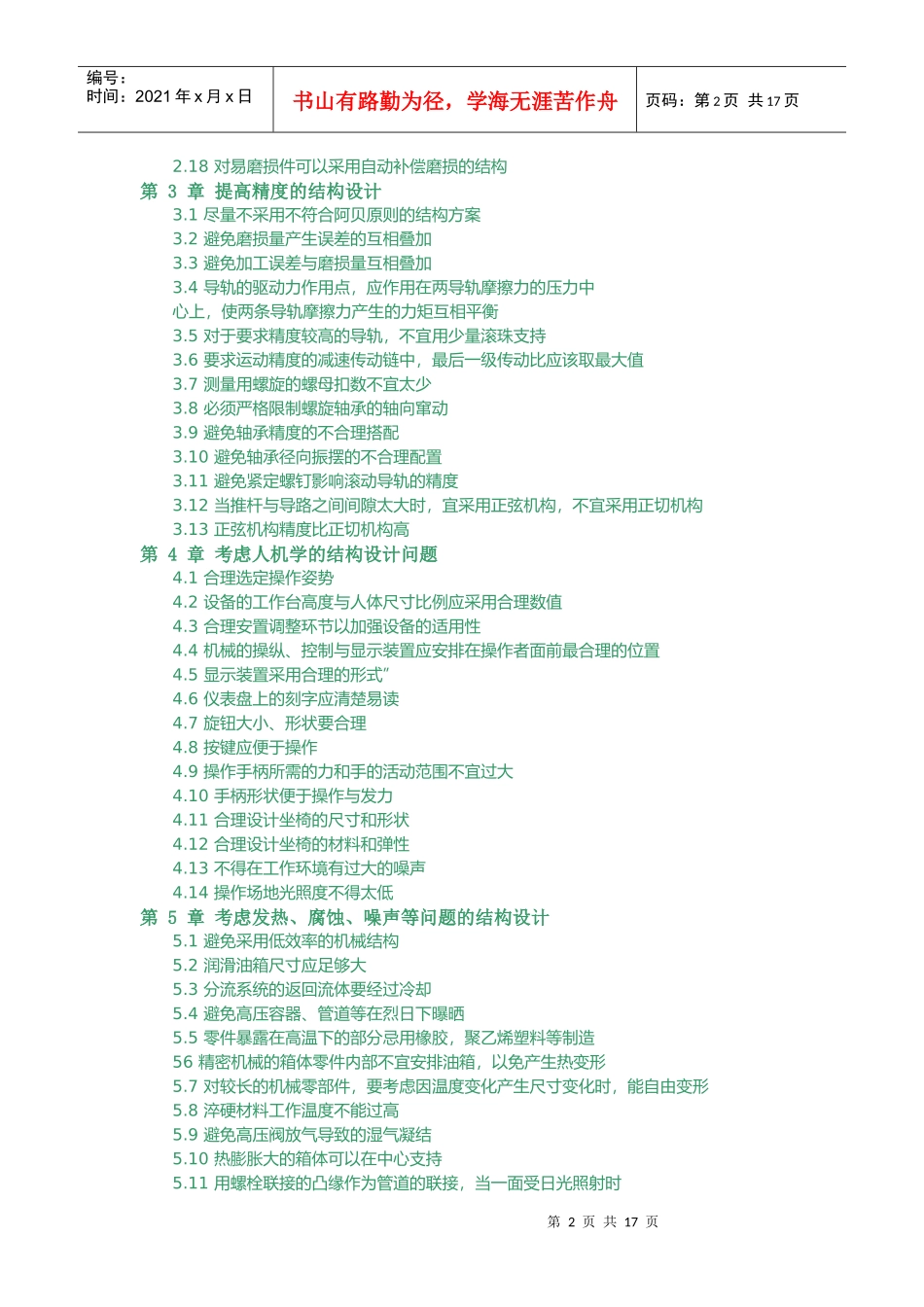 编号：
时间：2021 年 x 月 x 日

书山有路勤为径，学海无涯苦作舟

页码：第 2 页 共 17 页

2.18 对易磨损件可以采用自动补偿磨损的结构
第 3 章 提高精度的结构设计
3.1 尽量不采用不符合阿贝原则的结构方案
3.2 避免磨损量产生误差的互相叠加
3.3 避免加工误差与磨损量互相叠加
3.4 导轨的驱动力作用点，应作用在两导轨摩擦力的压力中心上，使两条导轨摩擦力产生的力矩互相平衡
3.5 对于要求精度较高的导轨，不宜用少量滚珠支持
3.6 要求运动精度的减速传动链中，最后一级传动比应该取最大值
3.7 测量用螺旋的螺母扣数不宜太少
3.8 必须严格限制螺旋轴承的轴向窜动
3.9 避免轴承精度的不合理搭配
3.10 避免轴承径向振摆的不合理配置
3.11 避免紧定螺钉影响滚动导轨的精度
3.12 当推杆与导路之间间隙太大时，宜采用正弦机构，不宜采用正切机构
3.13 正弦机构精度比正切机构高
第 4 章 考虑人机学的结构设计问题
4.1 合理选定操作姿势
4.2 设备的工作台高度与人体尺寸比例应采用合理数值
4.3 合理安置调整环节以加强设备的适用性
4.4 机械的操纵、控制与显示装置应安排在操作者面前最合理的位置
4.5 显示装置采用合理的形式”
4.6 仪表盘上的刻字应清楚易读
4.7 旋钮大小、形状要合理
4.8 按键应便于操作
4.9 操作手柄所需的力和手的活动范围不宜过大
4.10 手柄形状便于操作与发力
4.11 合理设计坐椅的尺寸和形状
4.12 合理设计坐椅的材料和弹性
4.13 不得在工作环境有过大的噪声
4.14 操作场地光照度不得太低
第 5 章 考虑发热、腐蚀、噪声等问题的结构设计
5.1 避免采用低效率的机械结构
5.2 润滑油箱尺寸应足够大
5.3 分流系统的返回流体要经过冷却
5.4 避免高压容器、管道等在烈日下曝晒
5.5 零件暴露在高温下的部分忌用橡胶，聚乙烯塑料等制造
56 精密机械的箱体零件内部不宜安排油箱，以免产生热变形
5.7 对较长的机械零部件，要考虑因温度变化产生尺寸变化时，能自由变形
5.8 淬硬材料工作温度不能过高
5.9 避免高压阀放气导致的湿气凝结
5.10 热膨胀大的箱体可以在中心支持
5.11 用螺栓联接的凸缘作为管道的联接，当一面受日光照射时

第 2 页 共 17 页